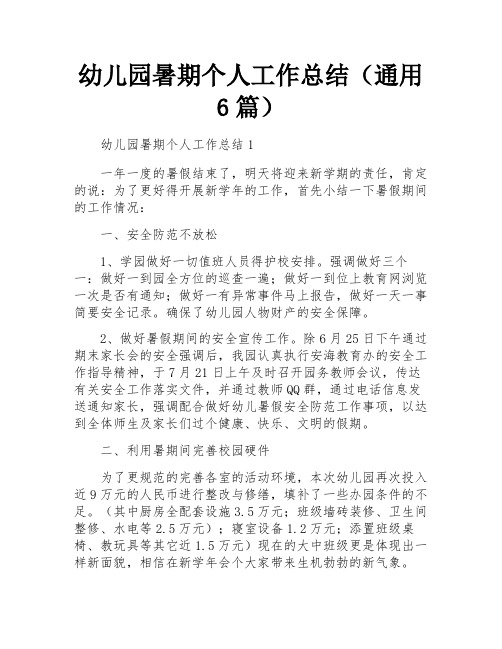 幼儿园暑期个人工作总结（通用6篇）

幼儿园暑期个人工作总结1

一年一度的暑假结束了，明天将迎来新学期的责任，肯定的说：为了更好得开展新学年的工作，首先小结一下暑假期间的工作情况：

一、安全防范不放松

1、学园做好一切值班人员得护校安排。强调做好三个一：做好一到园全方位的巡查一遍；做好一到位上教育网浏览一次是否有通知；做好一有异常事件马上报告，做好一天一事简要安全记录。确保了幼儿园人物财产的安全保障。

2、做好暑假期间的安全宣传工作。除6月25日下午通过期末家长会的安全强调后，我园认真执行安海教育办的安全工作指导精神，于7月21日上午及时召开园务教师会议，传达有关安全工作落实文件，并通过教师QQ群，通过电话信息发送通知家长，强调配合做好幼儿暑假安全防范工作事项，以达到全体师生及家长们过个健康、快乐、文明的假期。

二、利用暑期间完善校园硬件

为了更规范的完善各室的活动环境，本次幼儿园再次投入近9万元的人民币进行整改与修缮，填补了一些办园条件的不足。（其中厨房全配套设施3.5万元；班级墙砖装修、卫生间整修、水电等2.5万元）；寝室设备1.2万元；添置班级桌椅、教玩具等其它近1.5万元）现在的大中班级更是体现出一样新面貌，相信在新学年会个大家带来生机勃勃的新气象。